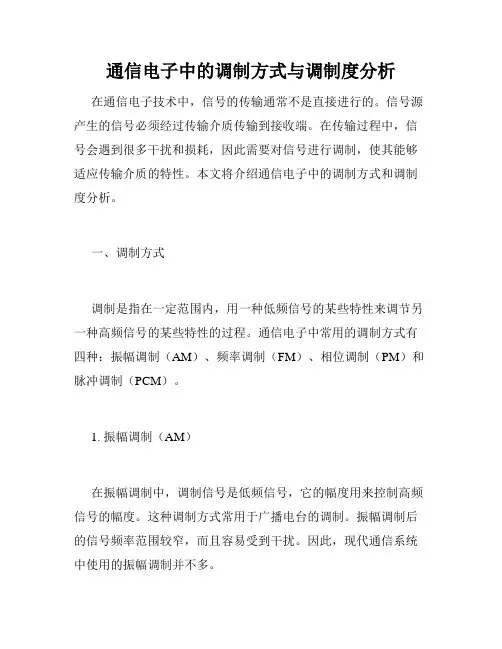 通信电子中的调制方式与调制度分析

在通信电子技术中，信号的传输通常不是直接进行的。信号源产生的信号必须经过传输介质传输到接收端。在传输过程中，信号会遇到很多干扰和损耗，因此需要对信号进行调制，使其能够适应传输介质的特性。本文将介绍通信电子中的调制方式和调制度分析。

一、调制方式

调制是指在一定范围内，用一种低频信号的某些特性来调节另一种高频信号的某些特性的过程。通信电子中常用的调制方式有四种：振幅调制（AM）、频率调制（FM）、相位调制（PM）和脉冲调制（PCM）。

1. 振幅调制（AM）

在振幅调制中，调制信号是低频信号，它的幅度用来控制高频信号的幅度。这种调制方式常用于广播电台的调制。振幅调制后的信号频率范围较窄，而且容易受到干扰。因此，现代通信系统中使用的振幅调制并不多。